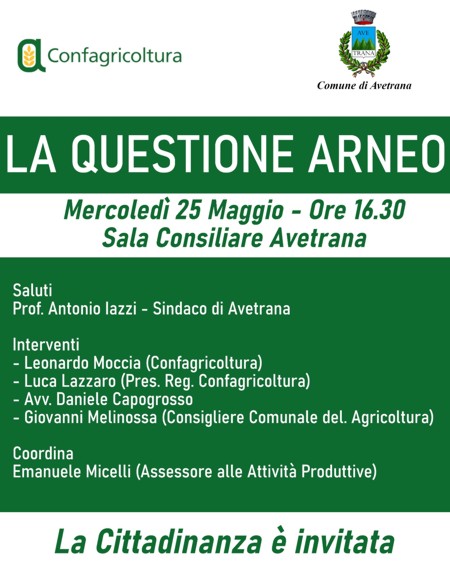 Confagricoltura

AVE
TRANA

Comune di Avetrana

LA QUESTIONE ARNEO

Mercoledì 25 Maggio - Ore 16.30
Sala Consiliare Avetrana

Saluti
Prof. Antonio Iazzi - Sindaco di Avetrana

Interventi
- Leonardo Moccia (Confagricoltura)
- Luca Lazzaro (Pres. Reg. Confagricoltura)
- Avv. Daniele Capogrosso
- Giovanni Melinossa (Consigliere Comunale del. Agricoltura)

Coordina
Emanuele Micelli (Assessore alle Attività Produttive)

La Cittadinanza è invitata